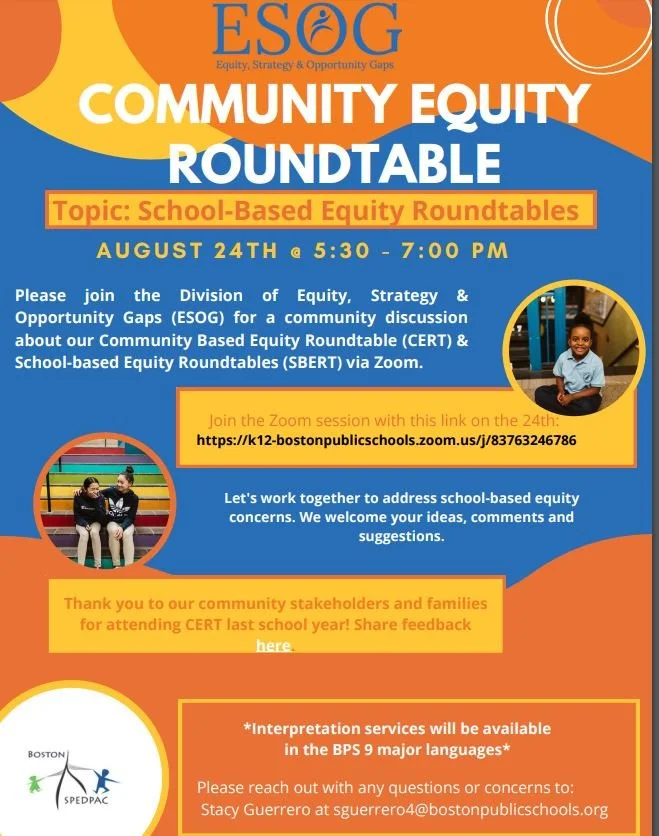 ESOG
Equity, Strategy & Opportunity Gaps

COMMUNITY EQUITY ROUNDTABLE

Topic: School-Based Equity Roundtables

AUGUST 24TH @ 5:30 - 7:00 PM

Please join the Division of Equity, Strategy & Opportunity Gaps (ESOG) for a community discussion about our Community Based Equity Roundtable (CERT) & School-based Equity Roundtables (SBERT) via Zoom.

Join the Zoom session with this link on the 24th:
https://k12-bostonpublicschools.zoom.us/j/83763246786

Let's work together to address school-based equity concerns. We welcome your ideas, comments and suggestions.

Thank you to our community stakeholders and families for attending CERT last school year! Share feedback here.

BOSTON
SPEDPAC

*Interpretation services will be available in the BPS 9 major languages*

Please reach out with any questions or concerns to:
Stacy Guerrero at sguerrero4@bostonpublicschools.org